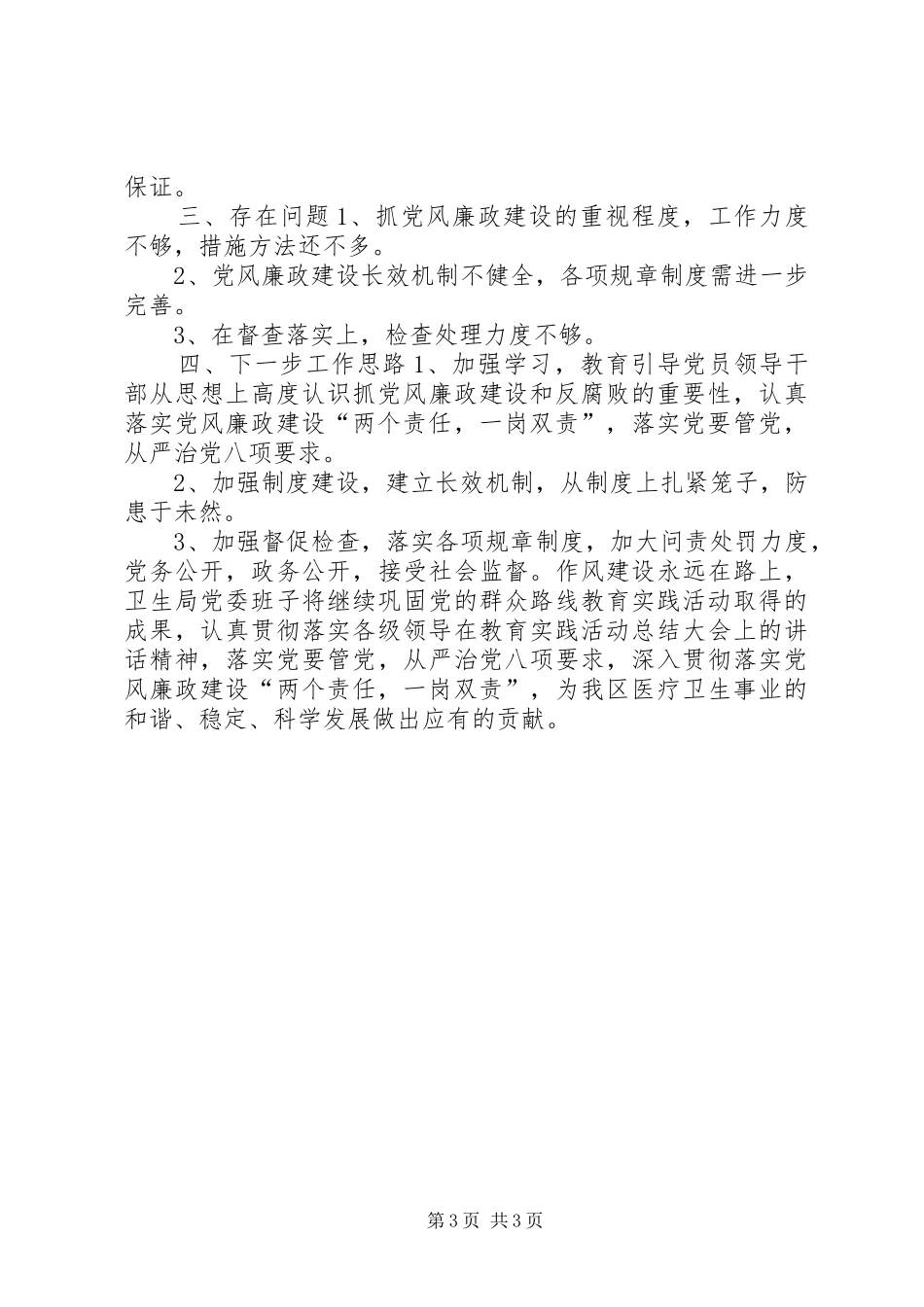 保证。

三、存在问题 1、抓党风廉政建设的重视程度，工作力度不够，措施方法还不多。

2、党风廉政建设长效机制不健全，各项规章制度需进一步完善。

3、在督查落实上，检查处理力度不够。

四、下一步工作思路 1、加强学习，教育引导党员领导干部从思想上高度认识抓党风廉政建设和反腐败的重要性，认真落实党风廉政建设“两个责任，一岗双责”，落实党要管党，从严治党八项要求。

2、加强制度建设，建立长效机制，从制度上扎紧笼子，防患于未然。

3、加强督促检查，落实各项规章制度，加大问责处罚力度，党务公开，政务公开，接受社会监督。作风建设永远在路上，卫生局党委班子将继续巩固党的群众路线教育实践活动取得的成果，认真贯彻落实各级领导在教育实践活动总结大会上的讲话精神，落实党要管党，从严治党八项要求，深入贯彻落实党风廉政建设“两个责任，一岗双责”，为我区医疗卫生事业的和谐、稳定、科学发展做出应有的贡献。

第 3 页 共 3 页